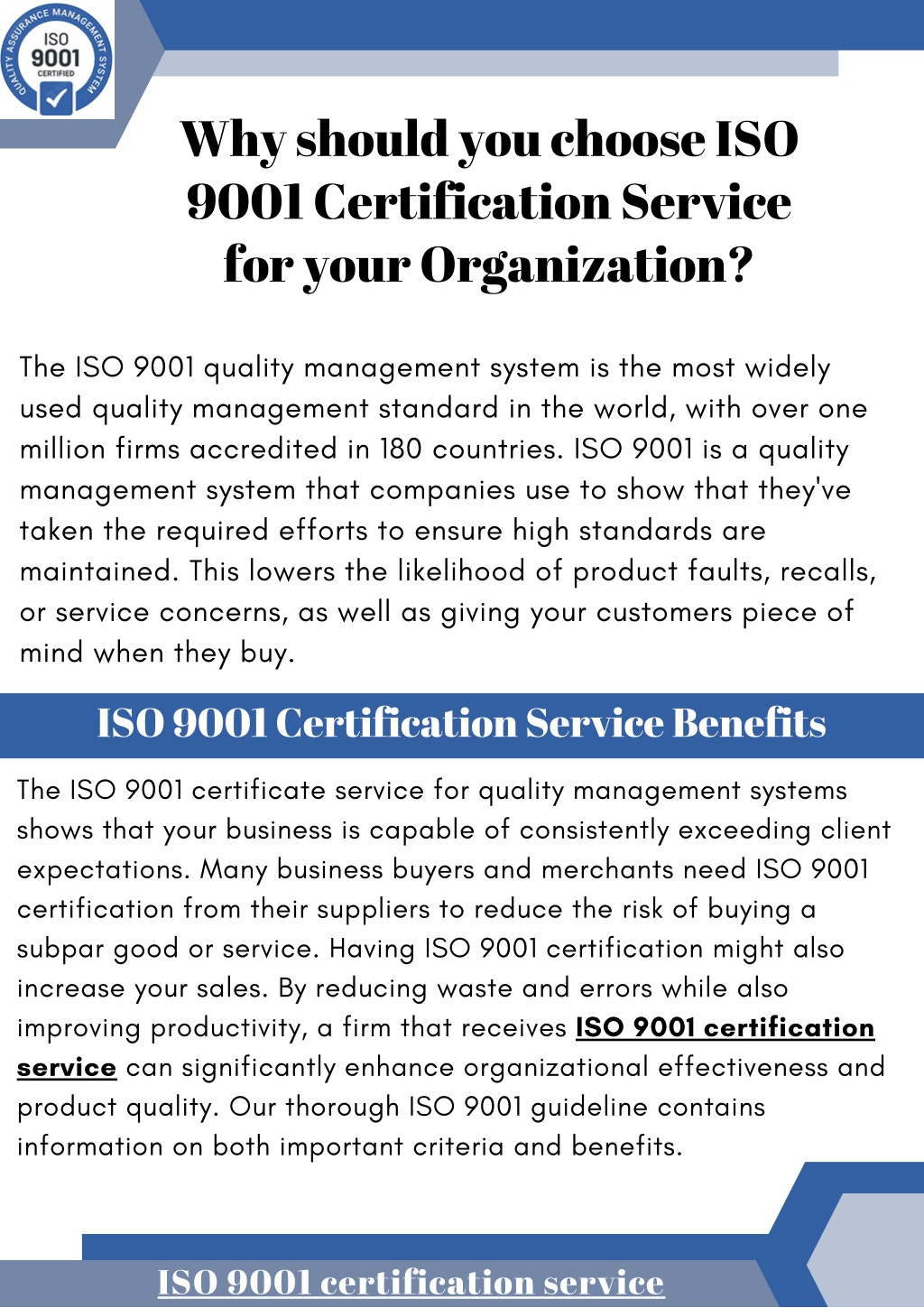 QUALITY ASSURANCE MANAGEMENT SYSTEM
ISO
9001
CERTIFIED

Why should you choose ISO 9001 Certification Service for your Organization?

The ISO 9001 quality management system is the most widely used quality management standard in the world, with over one million firms accredited in 180 countries. ISO 9001 is a quality management system that companies use to show that they've taken the required efforts to ensure high standards are maintained. This lowers the likelihood of product faults, recalls, or service concerns, as well as giving your customers piece of mind when they buy.

ISO 9001 Certification Service Benefits

The ISO 9001 certificate service for quality management systems shows that your business is capable of consistently exceeding client expectations. Many business buyers and merchants need ISO 9001 certification from their suppliers to reduce the risk of buying a subpar good or service. Having ISO 9001 certification might also increase your sales. By reducing waste and errors while also improving productivity, a firm that receives ISO 9001 certification service can significantly enhance organizational effectiveness and product quality. Our thorough ISO 9001 guideline contains information on both important criteria and benefits.

ISO 9001 certification service